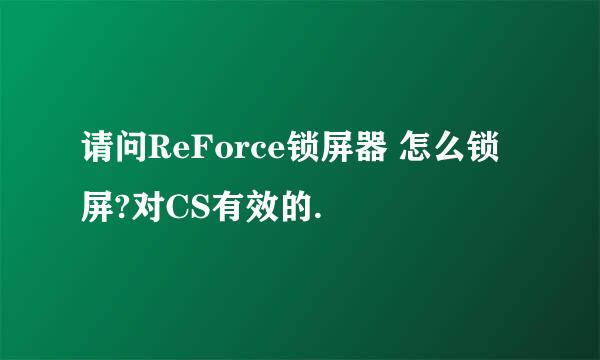 请问ReForce锁屏器 怎么锁屏?对CS有效的.